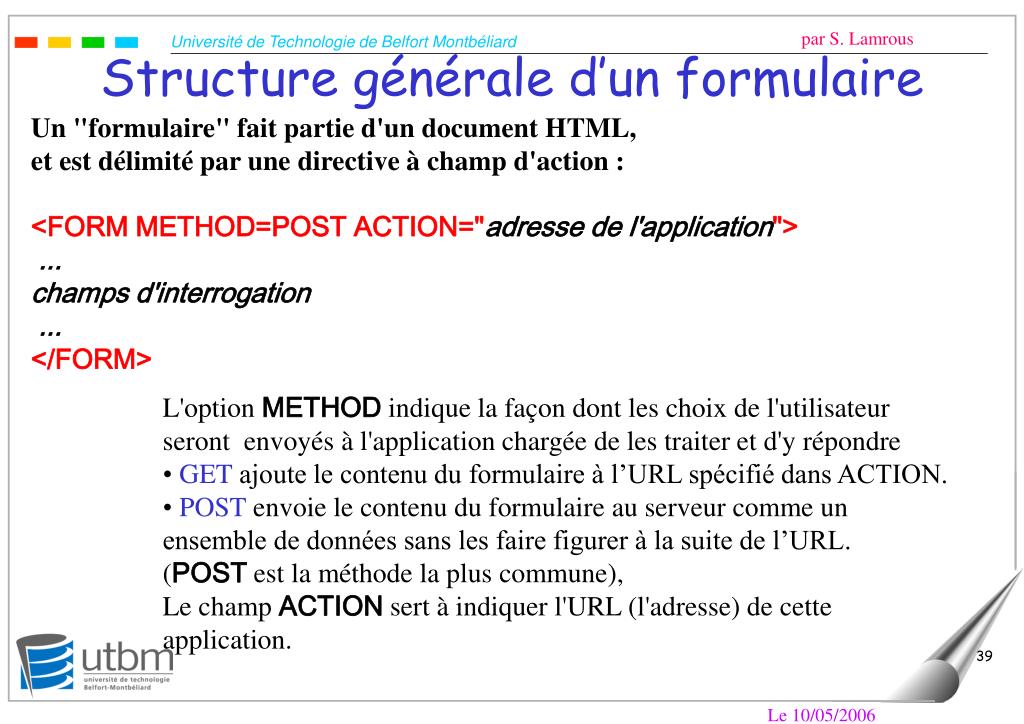 Université de Technologie de Belfort Montbéliard

par S. Lamrous

Structure générale d'un formulaire

Un "formulaire" fait partie d'un document HTML, et est délimité par une directive à champ d'action :

<FORM METHOD=POST ACTION="adresse de l'application">
...
champs d'interrogation
...
</FORM>

L'option METHOD indique la façon dont les choix de l'utilisateur seront envoyés à l'application chargée de les traiter et d'y répondre
• GET ajoute le contenu du formulaire à l'URL spécifié dans ACTION.
• POST envoie le contenu du formulaire au serveur comme un ensemble de données sans les faire figurer à la suite de l'URL. (POST est la méthode la plus commune),
Le champ ACTION sert à indiquer l'URL (l'adresse) de cette application.

utbm
université de technologie
Belfort-Montbéliard

39

Le 10/05/2006